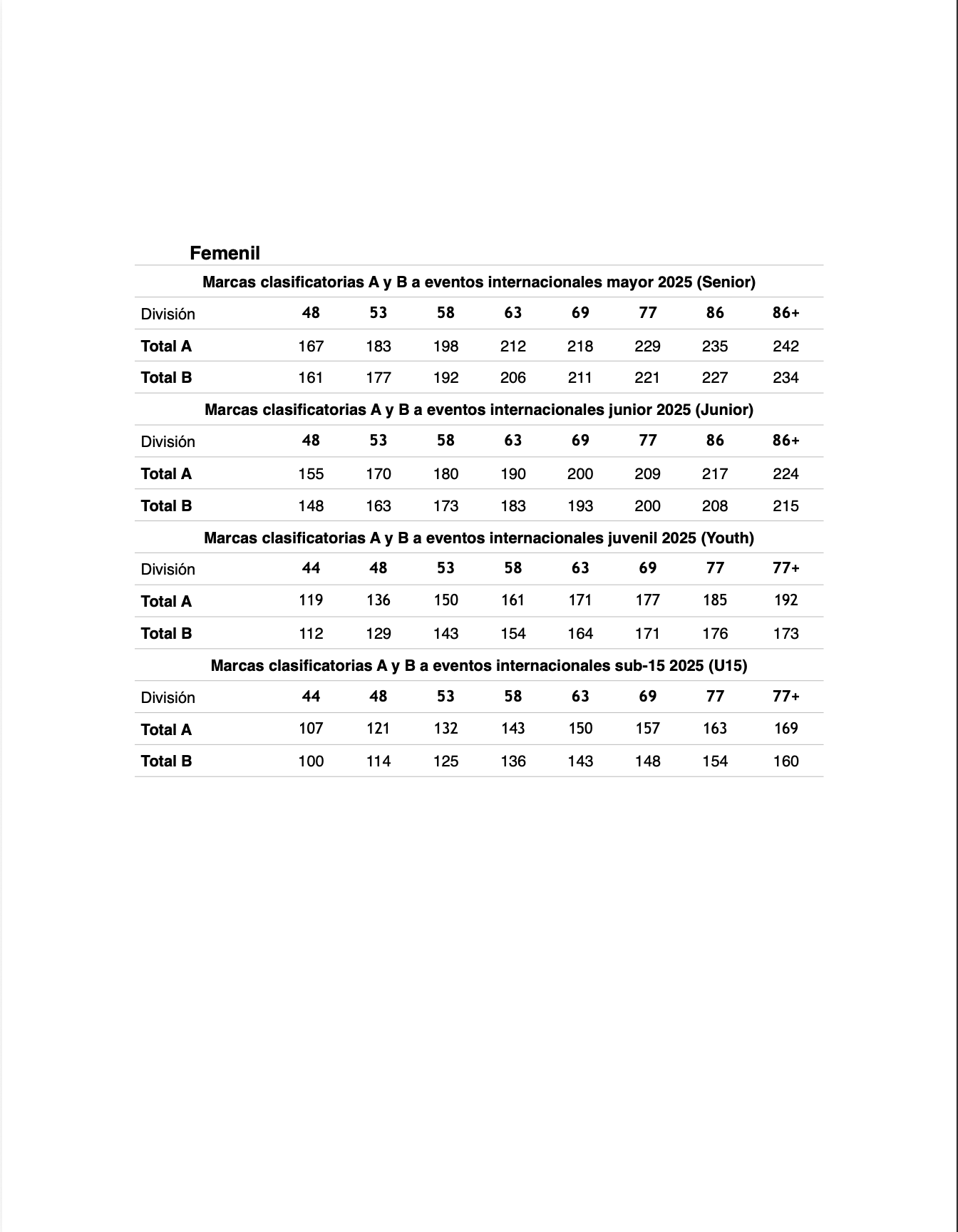 Femenil

Marcas clasificatorias A y B a eventos internacionales mayor 2025 (Senior)

| División | 48 | 53 | 58 | 63 | 69 | 77 | 86 | 86+ |
|---|---|---|---|---|---|---|---|---|
| Total A | 167 | 183 | 198 | 212 | 218 | 229 | 235 | 242 |
| Total B | 161 | 177 | 192 | 206 | 211 | 221 | 227 | 234 |

Marcas clasificatorias A y B a eventos internacionales junior 2025 (Junior)

| División | 48 | 53 | 58 | 63 | 69 | 77 | 86 | 86+ |
|---|---|---|---|---|---|---|---|---|
| Total A | 155 | 170 | 180 | 190 | 200 | 209 | 217 | 224 |
| Total B | 148 | 163 | 173 | 183 | 193 | 200 | 208 | 215 |

Marcas clasificatorias A y B a eventos internacionales juvenil 2025 (Youth)

| División | 44 | 48 | 53 | 58 | 63 | 69 | 77 | 77+ |
|---|---|---|---|---|---|---|---|---|
| Total A | 119 | 136 | 150 | 161 | 171 | 177 | 185 | 192 |
| Total B | 112 | 129 | 143 | 154 | 164 | 171 | 176 | 173 |

Marcas clasificatorias A y B a eventos internacionales sub-15 2025 (U15)

| División | 44 | 48 | 53 | 58 | 63 | 69 | 77 | 77+ |
|---|---|---|---|---|---|---|---|---|
| Total A | 107 | 121 | 132 | 143 | 150 | 157 | 163 | 169 |
| Total B | 100 | 114 | 125 | 136 | 143 | 148 | 154 | 160 |